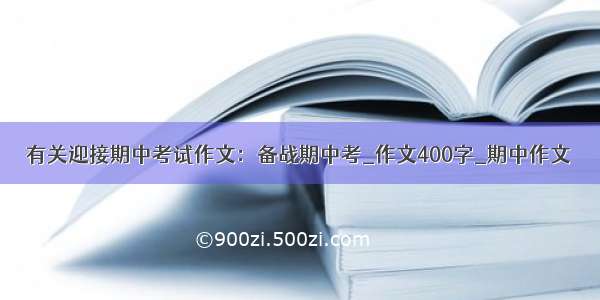 有关迎接期中考试作文：备战期中考_作文400字_期中作文

©900zi.500zi.com